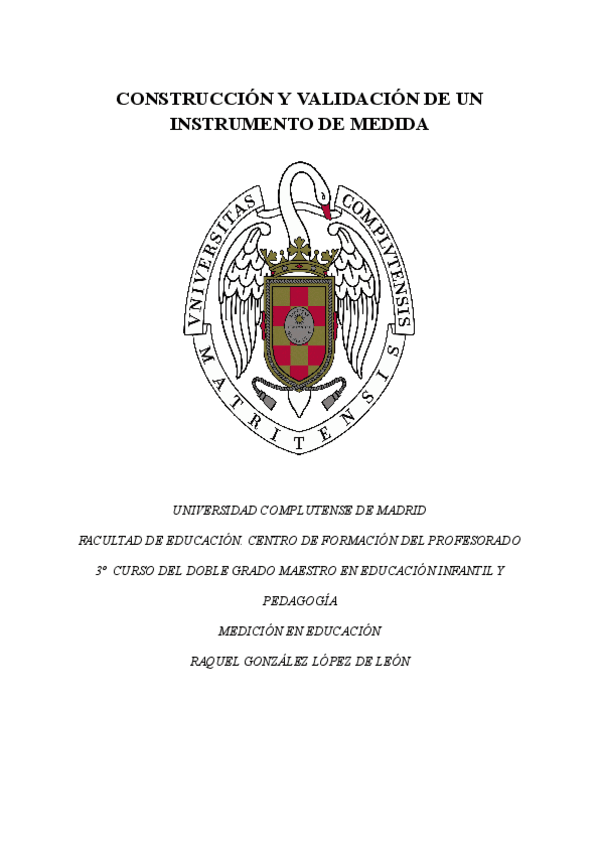 CONSTRUCCIÓN Y VALIDACIÓN DE UN INSTRUMENTO DE MEDIDA

VNIVERSITAS COMPLVTENSIS MATRITENSIS

UNIVERSIDAD COMPLUTENSE DE MADRID

FACULTAD DE EDUCACIÓN. CENTRO DE FORMACIÓN DEL PROFESORADO

3º CURSO DEL DOBLE GRADO MAESTRO EN EDUCACIÓN INFANTIL Y PEDAGOGÍA

MEDICIÓN EN EDUCACIÓN

RAQUEL GONZÁLEZ LÓPEZ DE LEÓN